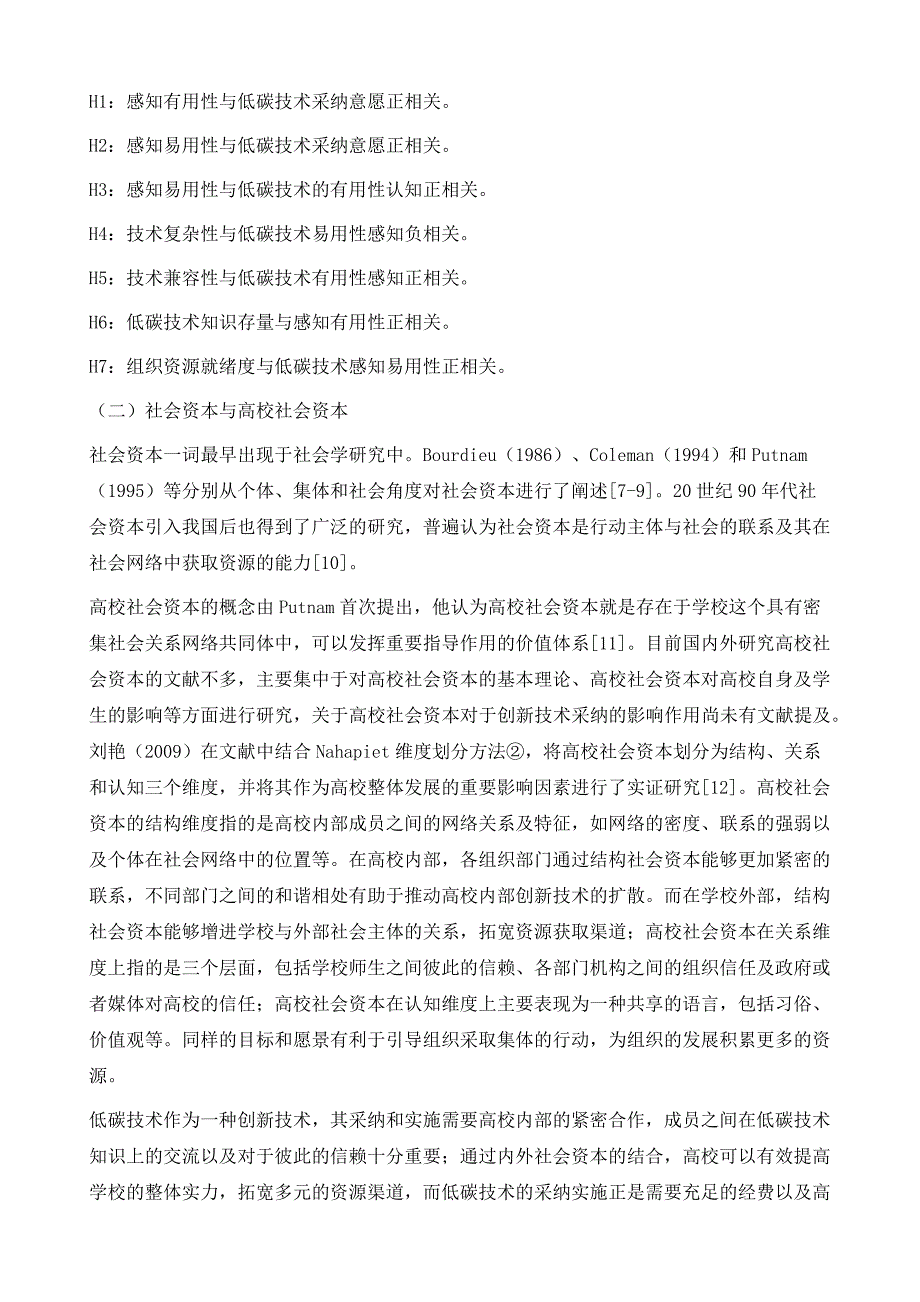 H1：感知有用性与低碳技术采纳意愿正相关。

H2：感知易用性与低碳技术采纳意愿正相关。

H3：感知易用性与低碳技术的有用性认知正相关。

H4：技术复杂性与低碳技术易用性感知负相关。

H5：技术兼容性与低碳技术有用性感知正相关。

H6：低碳技术知识存量与感知有用性正相关。

H7：组织资源就绪度与低碳技术感知易用性正相关。

（二）社会资本与高校社会资本

社会资本一词最早出现于社会学研究中。Bourdieu（1986）、Coleman（1994）和 Putnam（1995）等分别从个体、集体和社会角度对社会资本进行了阐述[7-9]。20 世纪 90 年代社会资本引入我国后也得到了广泛的研究，普遍认为社会资本是行动主体与社会的联系及其在社会网络中获取资源的能力[10]。

高校社会资本的概念由 Putnam 首次提出，他认为高校社会资本就是存在于学校这个具有密集社会关系网络共同体中，可以发挥重要指导作用的价值体系[11]。目前国内外研究高校社会资本的文献不多，主要集中于对高校社会资本的基本理论、高校社会资本对高校自身及学生的影响等方面进行研究，关于高校社会资本对于创新技术采纳的影响作用尚未有文献提及。刘艳（2009）在文献中结合 Nahapiet 维度划分方法②，将高校社会资本划分为结构、关系和认知三个维度，并将其作为高校整体发展的重要影响因素进行了实证研究[12]。高校社会资本的结构维度指的是高校内部成员之间的网络关系及特征，如网络的密度、联系的强弱以及个体在社会网络中的位置等。在高校内部，各组织部门通过结构社会资本能够更加紧密的联系，不同部门之间的和谐相处有助于推动高校内部创新技术的扩散。而在学校外部，结构社会资本能够增进学校与外部社会主体的关系，拓宽资源获取渠道；高校社会资本在关系维度上指的是三个层面，包括学校师生之间彼此的信赖、各部门机构之间的组织信任及政府或者媒体对高校的信任；高校社会资本在认知维度上主要表现为一种共享的语言，包括习俗、价值观等。同样的目标和愿景有利于引导组织采取集体的行动，为组织的发展积累更多的资源。

低碳技术作为一种创新技术，其采纳和实施需要高校内部的紧密合作，成员之间在低碳技术知识上的交流以及对于彼此的信赖十分重要；通过内外社会资本的结合，高校可以有效提高学校的整体实力，拓宽多元的资源渠道，而低碳技术的采纳实施正是需要充足的经费以及高